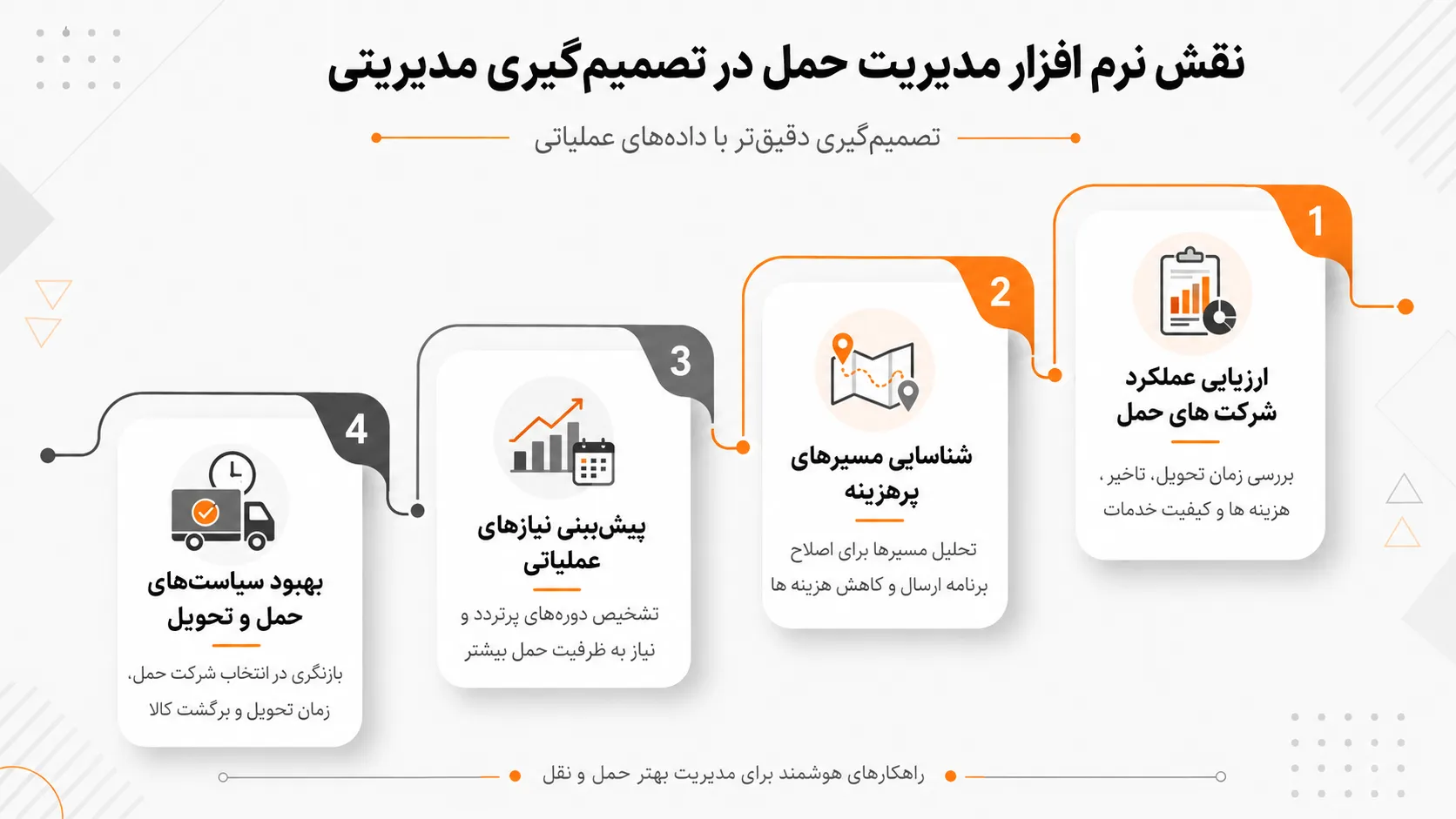 نقش نرم افزار مدیریت حمل در تصمیم‌گیری مدیریتی

تصمیم‌گیری دقیق‌تر با داده‌های عملیاتی

1
ارزیابی عملکرد شرکت های حمل
بررسی زمان تحویل، تاخیر ، هزینه ها و کیفیت خدمات

2
شناسایی مسیرهای پرهزینه
تحلیل مسیرها برای اصلاح برنامه ارسال و کاهش هزینه ها

3
پیش‌بینی نیازهای عملیاتی
تشخیص دوره‌های پرتردد و نیاز به ظرفیت حمل بیشتر

4
بهبود سیاست‌های حمل و تحویل
بازنگری در انتخاب شرکت حمل، زمان تحویل و برگشت کالا

راهکارهای هوشمند برای مدیریت بهتر حمل و نقل